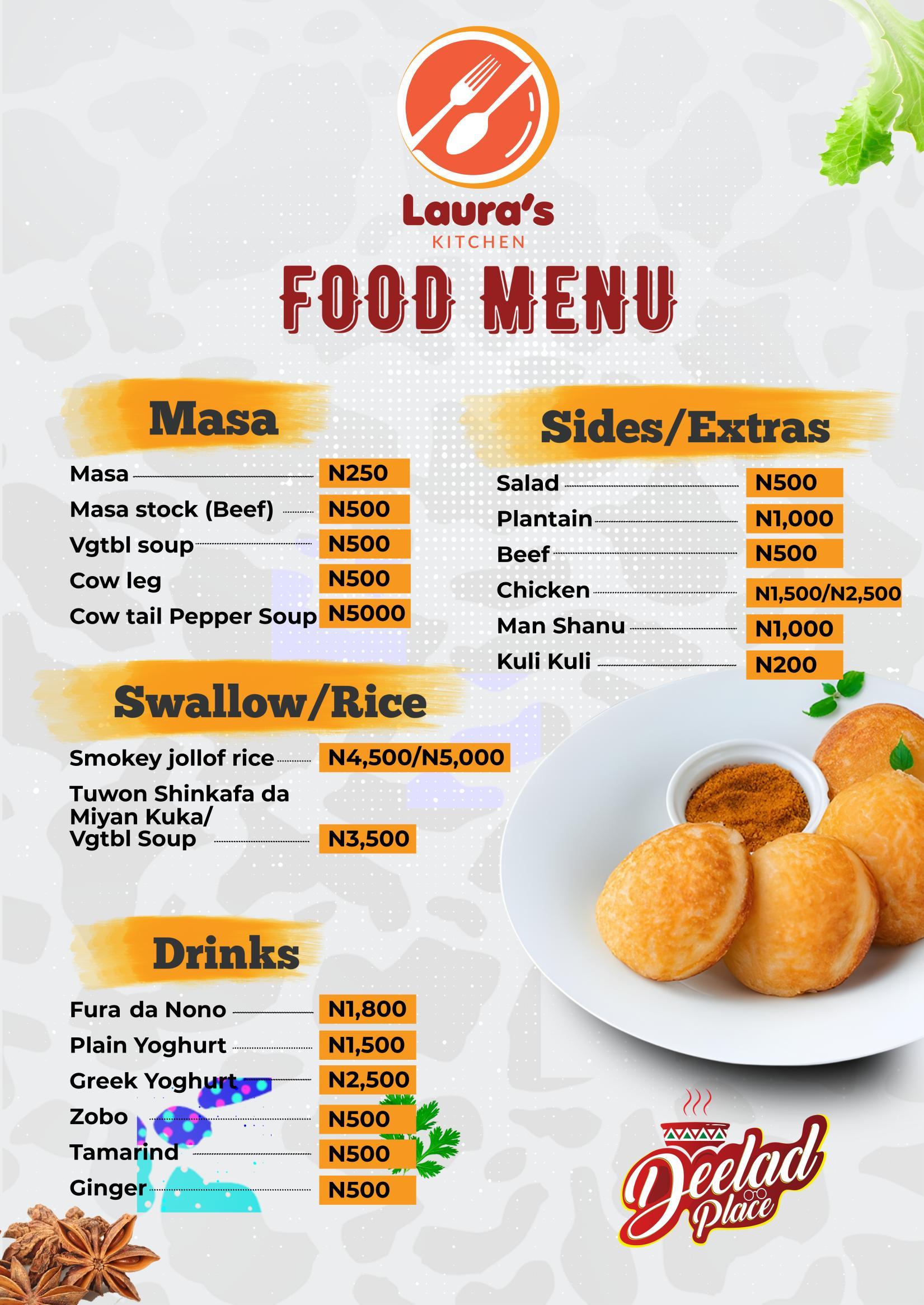 Laura's
KITCHEN

FOOD MENU

Masa

Masa N250
Masa stock (Beef) N500
Vgtbl soup N500
Cow leg N500
Cow tail Pepper Soup N5000

Swallow/Rice

Smokey jollof rice N4,500/N5,000
Tuwon Shinkafa da Miyan Kuka/ Vgtbl Soup N3,500

Drinks

Fura da Nono N1,800
Plain Yoghurt N1,500
Greek Yoghurt N2,500
Zobo N500
Tamarind N500
Ginger N500

Sides/Extras

Salad N500
Plantain N1,000
Beef N500
Chicken N1,500/N2,500
Man Shanu N1,000
Kuli Kuli N200

Deelad Place